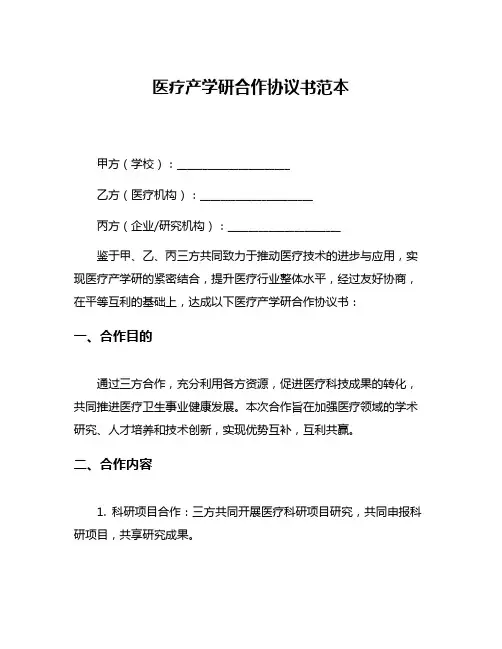 医疗产学研合作协议书范本

甲方（学校）：____________________

乙方（医疗机构）：____________________

丙方（企业/研究机构）：____________________

鉴于甲、乙、丙三方共同致力于推动医疗技术的进步与应用，实现医疗产学研的紧密结合，提升医疗行业整体水平，经过友好协商，在平等互利的基础上，达成以下医疗产学研合作协议书：

一、合作目的

通过三方合作，充分利用各方资源，促进医疗科技成果的转化，共同推进医疗卫生事业健康发展。本次合作旨在加强医疗领域的学术研究、人才培养和技术创新，实现优势互补，互利共赢。

二、合作内容

1. 科研项目合作：三方共同开展医疗科研项目研究，共同申报科研项目，共享研究成果。